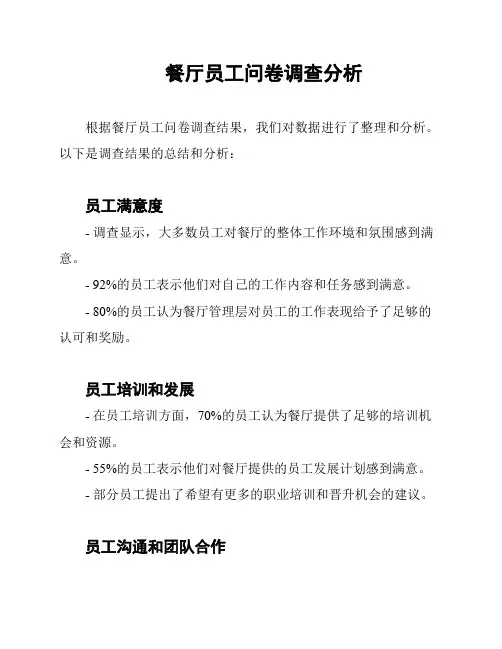 餐厅员工问卷调查分析

根据餐厅员工问卷调查结果，我们对数据进行了整理和分析。以下是调查结果的总结和分析：

员工满意度

- 调查显示，大多数员工对餐厅的整体工作环境和氛围感到满意。

- 92%的员工表示他们对自己的工作内容和任务感到满意。

- 80%的员工认为餐厅管理层对员工的工作表现给予了足够的认可和奖励。

员工培训和发展

- 在员工培训方面，70%的员工认为餐厅提供了足够的培训机会和资源。

- 55%的员工表示他们对餐厅提供的员工发展计划感到满意。

- 部分员工提出了希望有更多的职业培训和晋升机会的建议。

员工沟通和团队合作